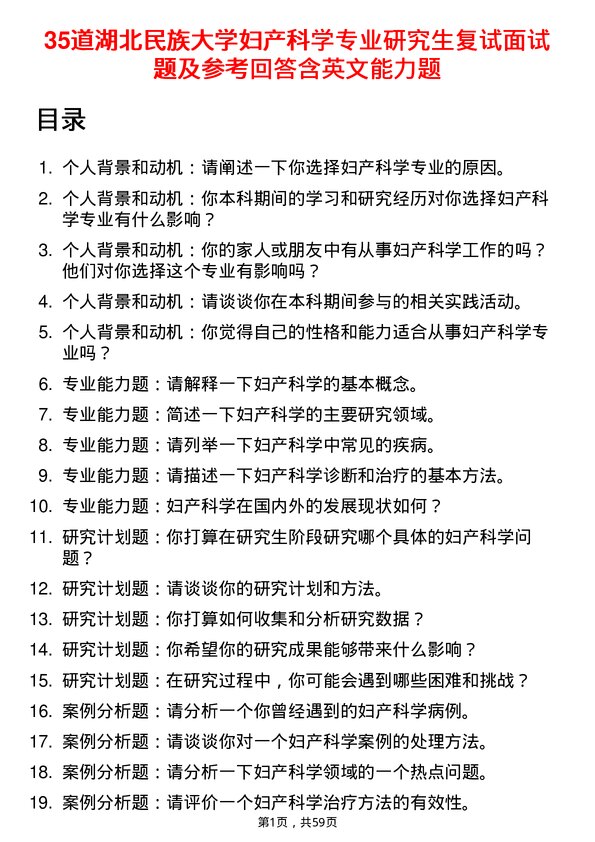 35道湖北民族大学妇产科学专业研究生复试面试题及参考回答含英文能力题

目录

1. 个人背景和动机：请阐述一下你选择妇产科学专业的原因。
2. 个人背景和动机：你本科期间的学习和研究经历对你选择妇产科学专业有什么影响？
3. 个人背景和动机：你的家人或朋友中有从事妇产科学工作的吗？他们对你选择这个专业有影响吗？
4. 个人背景和动机：请谈谈你在本科期间参与的相关实践活动。
5. 个人背景和动机：你觉得自己的性格和能力适合从事妇产科学专业吗？
6. 专业能力题：请解释一下妇产科学的基本概念。
7. 专业能力题：简述一下妇产科学的主要研究领域。
8. 专业能力题：请列举一下妇产科学中常见的疾病。
9. 专业能力题：请描述一下妇产科学诊断和治疗的基本方法。
10. 专业能力题：妇产科学在国内外的发展现状如何？
11. 研究计划题：你打算在研究生阶段研究哪个具体的妇产科学问题？
12. 研究计划题：请谈谈你的研究计划和方法。
13. 研究计划题：你打算如何收集和分析研究数据？
14. 研究计划题：你希望你的研究成果能够带来什么影响？
15. 研究计划题：在研究过程中，你可能会遇到哪些困难和挑战？
16. 案例分析题：请分析一个你曾经遇到的妇产科学病例。
17. 案例分析题：请谈谈你对一个妇产科学案例的处理方法。
18. 案例分析题：请分析一下妇产科学领域的一个热点问题。
19. 案例分析题：请评价一个妇产科学治疗方法的有效性。

第1页，共59页